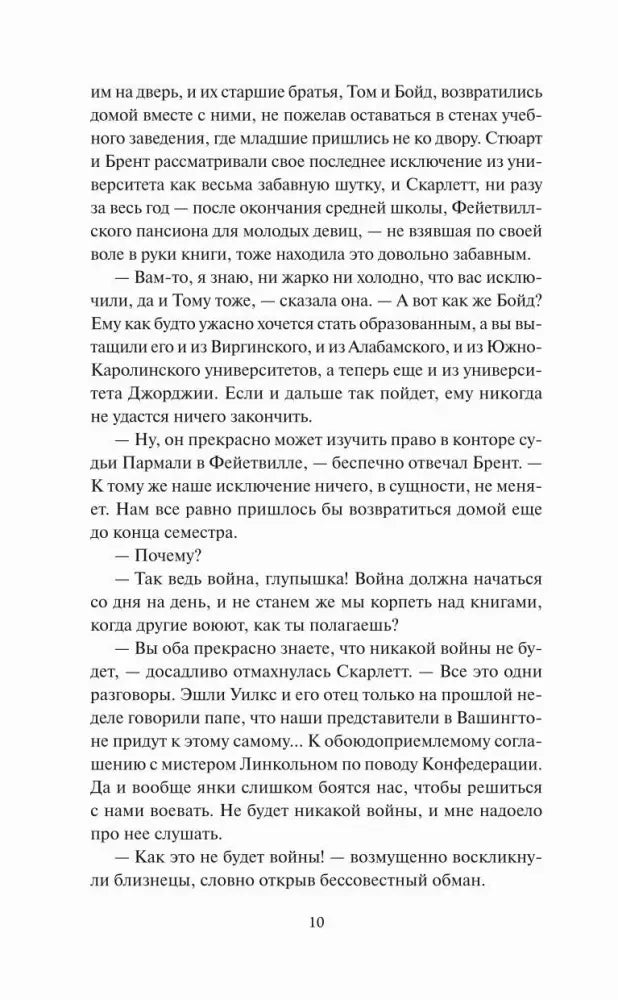 им на дверь, и их старшие братья, Том и Бойд, возвратились домой вместе с ними, не пожелав оставаться в стенах учебного заведения, где младшие пришлись не ко двору. Стюарт и Брент рассматривали свое последнее исключение из университета как весьма забавную шутку, и Скарлетт, ни разу за весь год — после окончания средней школы, Фейетвиллского пансиона для молодых девиц, — не взявшая по своей воле в руки книги, тоже находила это довольно забавным.

— Вам-то, я знаю, ни жарко ни холодно, что вас исключили, да и Тому тоже, — сказала она. — А вот как же Бойд? Ему как будто ужасно хочется стать образованным, а вы вытащили его и из Виргинского, и из Алабамского, и из Южно-Каролинского университетов, а теперь еще и из университета Джорджии. Если и дальше так пойдет, ему никогда не удастся ничего закончить.

— Ну, он прекрасно может изучить право в конторе судьи Пармали в Фейетвилле, — беспечно отвечал Брент. — К тому же наше исключение ничего, в сущности, не меняет. Нам все равно пришлось бы возвратиться домой еще до конца семестра.

— Почему?

— Так ведь война, глупышка! Война должна начаться со дня на день, и не станем же мы корпеть над книгами, когда другие воюют, как ты полагаешь?

— Вы оба прекрасно знаете, что никакой войны не будет, — досадливо отмахнулась Скарлетт. — Все это одни разговоры. Эшли Уилкс и его отец только на прошлой неделе говорили папе, что наши представители в Вашингтоне придут к этому самому... К обоюдоприемлемому соглашению с мистером Линкольном по поводу Конфедерации. Да и вообще янки слишком боятся нас, чтобы решиться с нами воевать. Не будет никакой войны, и мне надоело про нее слушать.

— Как это не будет войны! — возмущенно воскликнули близнецы, словно открыв бессовестный обман.

10